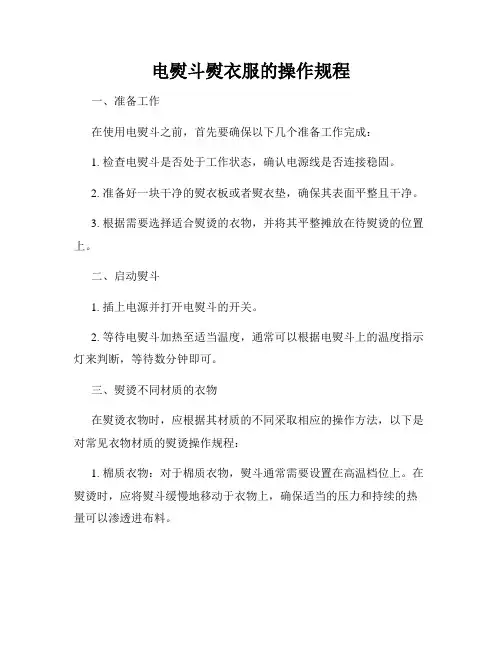 电熨斗熨衣服的操作规程

一、准备工作

在使用电熨斗之前，首先要确保以下几个准备工作完成：

1. 检查电熨斗是否处于工作状态，确认电源线是否连接稳固。

2. 准备好一块干净的熨衣板或者熨衣垫，确保其表面平整且干净。

3. 根据需要选择适合熨烫的衣物，并将其平整摊放在待熨烫的位置上。

二、启动熨斗

1. 插上电源并打开电熨斗的开关。

2. 等待电熨斗加热至适当温度，通常可以根据电熨斗上的温度指示灯来判断，等待数分钟即可。

三、熨烫不同材质的衣物

在熨烫衣物时，应根据其材质的不同采取相应的操作方法，以下是对常见衣物材质的熨烫操作规程：

1. 棉质衣物：对于棉质衣物，熨斗通常需要设置在高温档位上。在熨烫时，应将熨斗缓慢地移动于衣物上，确保适当的压力和持续的热量可以渗透进布料。